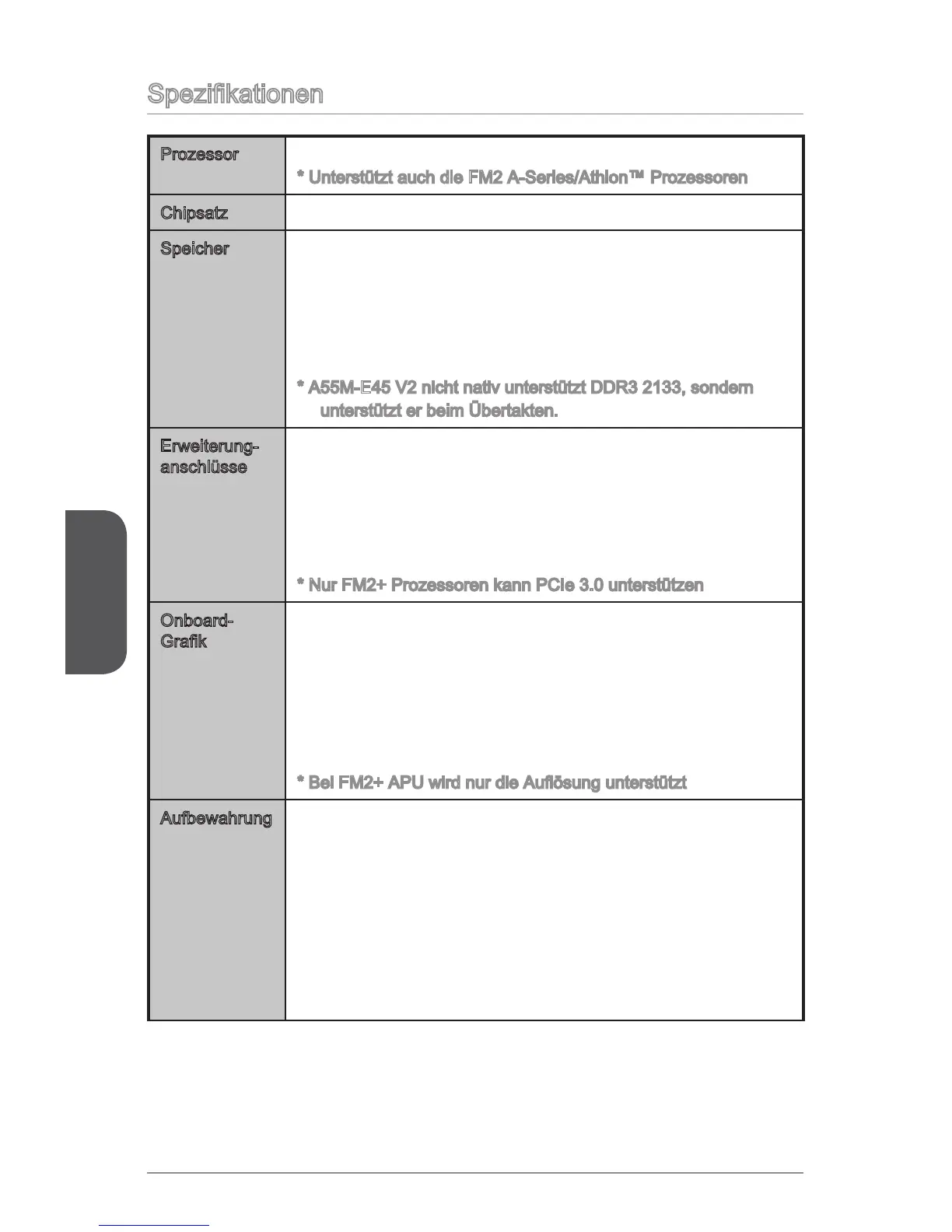 Spezifikationen

| | |
|---|---|
| Prozessor | * Unterstützt auch die FM2 A-Series/Athlon™ Prozessoren |
| Chipsatz | |
| Speicher | * A55M-E45 V2 nicht nativ unterstützt DDR3 2133, sondern unterstützt er beim Übertakten. |
| Erweiterung-anschlüsse | * Nur FM2+ Prozessoren kann PCIe 3.0 unterstützen |
| Onboard-Grafik | * Bei FM2+ APU wird nur die Auflösung unterstützt |
| Aufbewahrung | |